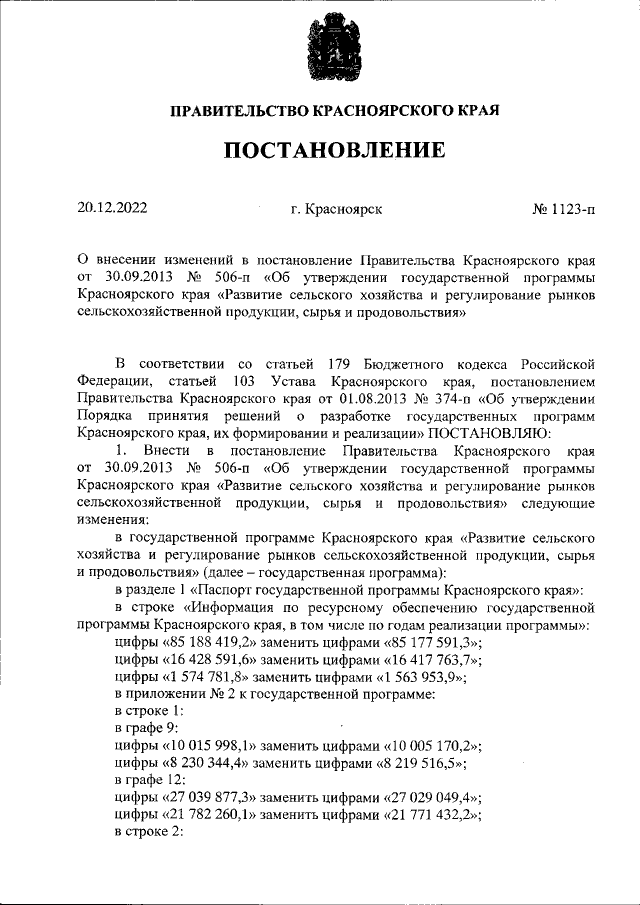 ПРАВИТЕЛЬСТВО КРАСНОЯРСКОГО КРАЯ

ПОСТАНОВЛЕНИЕ

20.12.2022 г. Красноярск № 1123-п

О внесении изменений в постановление Правительства Красноярского края от 30.09.2013 № 506-п «Об утверждении государственной программы Красноярского края «Развитие сельского хозяйства и регулирование рынков сельскохозяйственной продукции, сырья и продовольствия»

В соответствии со статьей 179 Бюджетного кодекса Российской Федерации, статьей 103 Устава Красноярского края, постановлением Правительства Красноярского края от 01.08.2013 № 374-п «Об утверждении Порядка принятия решений о разработке государственных программ Красноярского края, их формировании и реализации» ПОСТАНОВЛЯЮ:

1. Внести в постановление Правительства Красноярского края от 30.09.2013 № 506-п «Об утверждении государственной программы Красноярского края «Развитие сельского хозяйства и регулирование рынков сельскохозяйственной продукции, сырья и продовольствия» следующие изменения:

в государственной программе Красноярского края «Развитие сельского хозяйства и регулирование рынков сельскохозяйственной продукции, сырья и продовольствия» (далее – государственная программа):

в разделе 1 «Паспорт государственной программы Красноярского края»:

в строке «Информация по ресурсному обеспечению государственной программы Красноярского края, в том числе по годам реализации программы»:

цифры «85 188 419,2» заменить цифрами «85 177 591,3»;

цифры «16 428 591,6» заменить цифрами «16 417 763,7»;

цифры «1 574 781,8» заменить цифрами «1 563 953,9»;

в приложении № 2 к государственной программе:

в строке 1:

в графе 9:

цифры «10 015 998,1» заменить цифрами «10 005 170,2»;

цифры «8 230 344,4» заменить цифрами «8 219 516,5»;

в графе 12:

цифры «27 039 877,3» заменить цифрами «27 029 049,4»;

цифры «21 782 260,1» заменить цифрами «21 771 432,2»;

в строке 2: